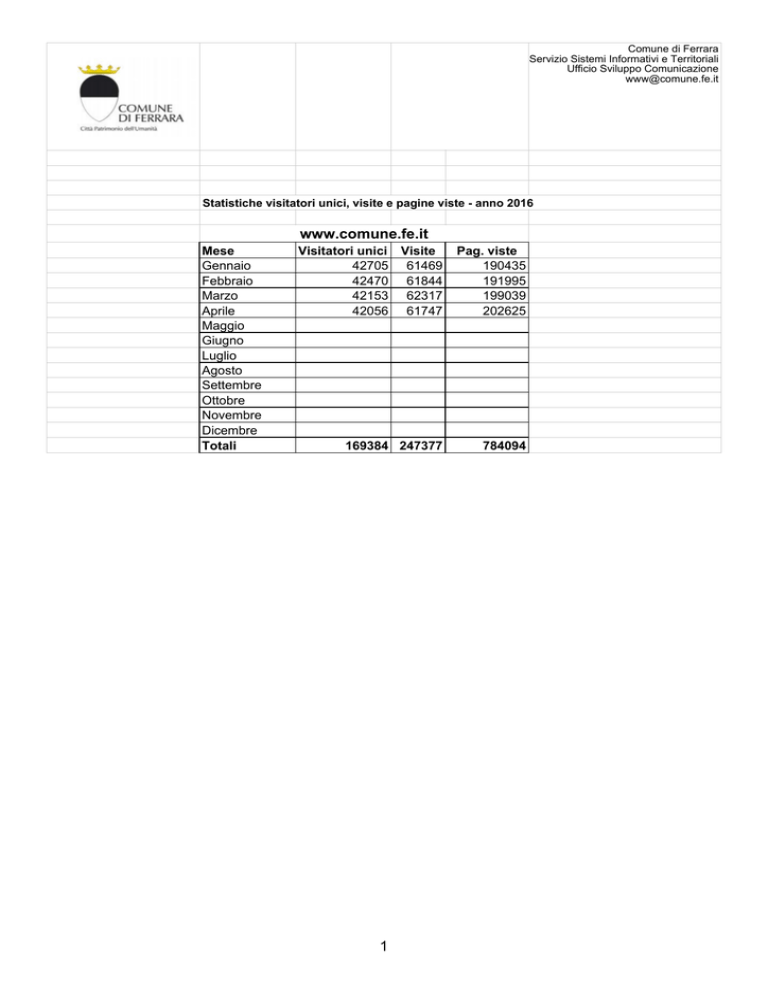 COMUNE DI FERRARA
Città Patrimonio dell'Umanità

Comune di Ferrara
Servizio Sistemi Informativi e Territoriali
Ufficio Sviluppo Comunicazione
www@comune.fe.it

Statistiche visitatori unici, visite e pagine viste - anno 2016

www.comune.fe.it

| Mese | Visitatori unici | Visite | Pag. viste |
|---|---|---|---|
| Gennaio | 42705 | 61469 | 190435 |
| Febbraio | 42470 | 61844 | 191995 |
| Marzo | 42153 | 62317 | 199039 |
| Aprile | 42056 | 61747 | 202625 |
| Maggio | | | |
| Giugno | | | |
| Luglio | | | |
| Agosto | | | |
| Settembre | | | |
| Ottobre | | | |
| Novembre | | | |
| Dicembre | | | |
| Totali | 169384 | 247377 | 784094 |

1